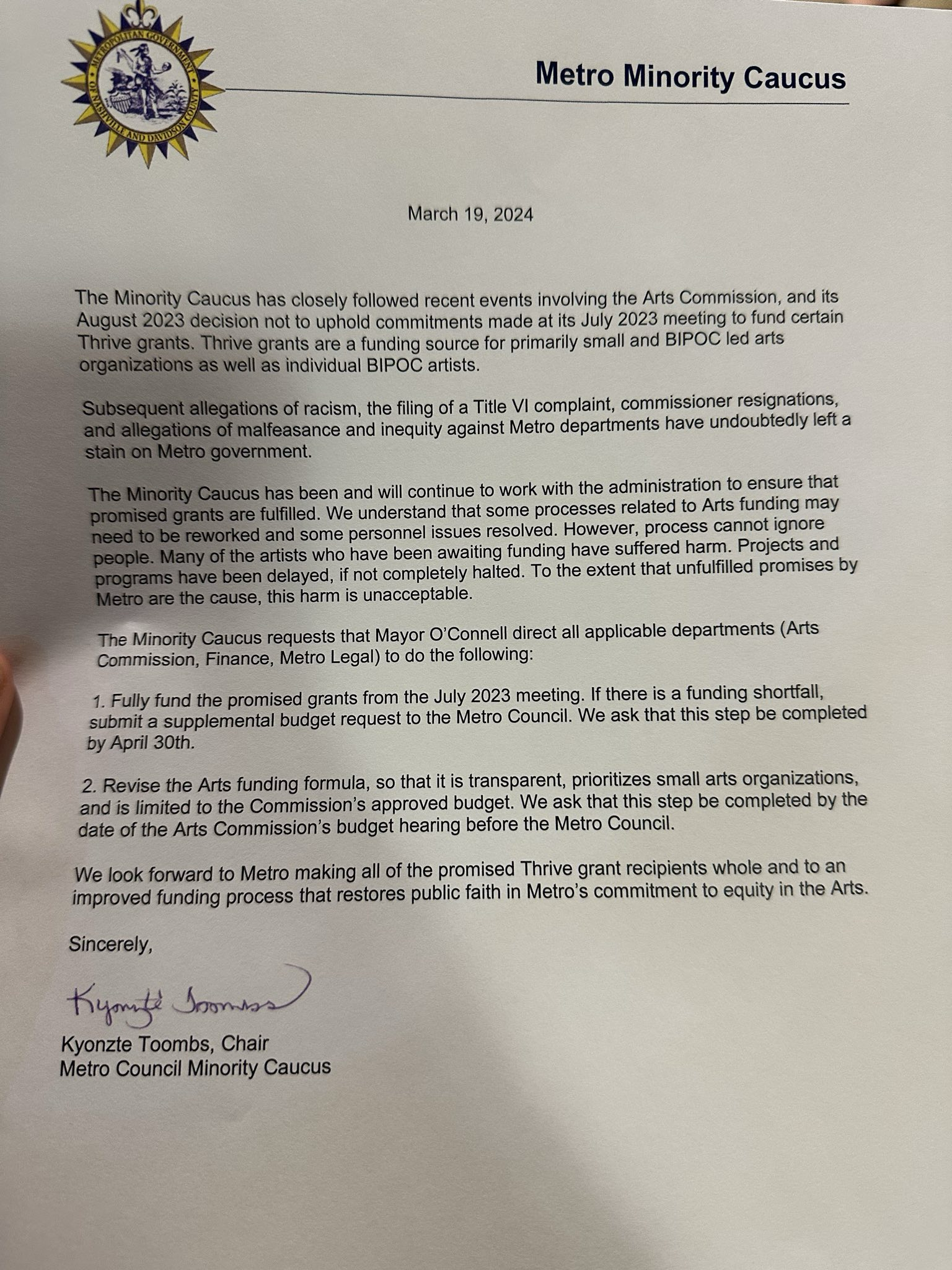 METROPOLITAN GOVERNMENT OF NASHVILLE AND DAVIDSON COUNTY

Metro Minority Caucus

March 19, 2024

The Minority Caucus has closely followed recent events involving the Arts Commission, and its August 2023 decision not to uphold commitments made at its July 2023 meeting to fund certain Thrive grants. Thrive grants are a funding source for primarily small and BIPOC led arts organizations as well as individual BIPOC artists.

Subsequent allegations of racism, the filing of a Title VI complaint, commissioner resignations, and allegations of malfeasance and inequity against Metro departments have undoubtedly left a stain on Metro government.

The Minority Caucus has been and will continue to work with the administration to ensure that promised grants are fulfilled. We understand that some processes related to Arts funding may need to be reworked and some personnel issues resolved. However, process cannot ignore people. Many of the artists who have been awaiting funding have suffered harm. Projects and programs have been delayed, if not completely halted. To the extent that unfulfilled promises by Metro are the cause, this harm is unacceptable.

The Minority Caucus requests that Mayor O'Connell direct all applicable departments (Arts Commission, Finance, Metro Legal) to do the following:

1. Fully fund the promised grants from the July 2023 meeting. If there is a funding shortfall, submit a supplemental budget request to the Metro Council. We ask that this step be completed by April 30th.

2. Revise the Arts funding formula, so that it is transparent, prioritizes small arts organizations, and is limited to the Commission's approved budget. We ask that this step be completed by the date of the Arts Commission's budget hearing before the Metro Council.

We look forward to Metro making all of the promised Thrive grant recipients whole and to an improved funding process that restores public faith in Metro's commitment to equity in the Arts.

Sincerely,

Kyonzté Toombs

Kyonzte Toombs, Chair
Metro Council Minority Caucus